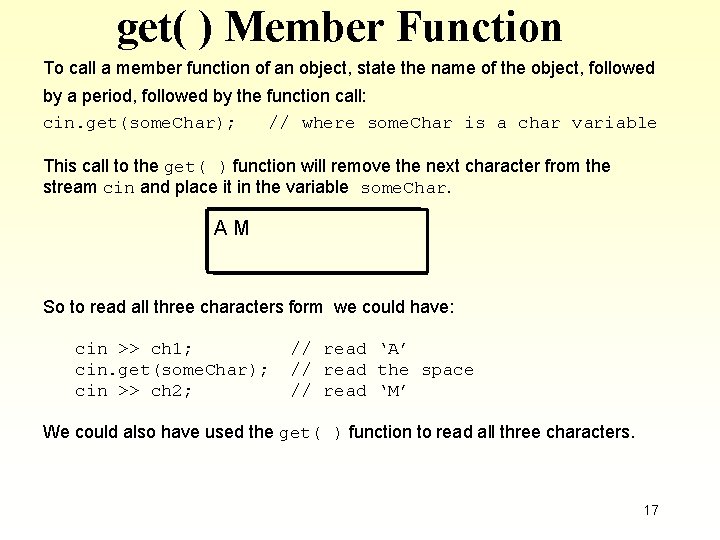 get( ) Member Function

To call a member function of an object, state the name of the object, followed by a period, followed by the function call:

cin.get(someChar);   // where someChar is a char variable

This call to the get( ) function will remove the next character from the stream cin and place it in the variable someChar.

A M

So to read all three characters form we could have:

cin >> ch1;          // read ‘A’
cin.get(someChar);   // read the space
cin >> ch2;          // read ‘M’

We could also have used the get( ) function to read all three characters.

17